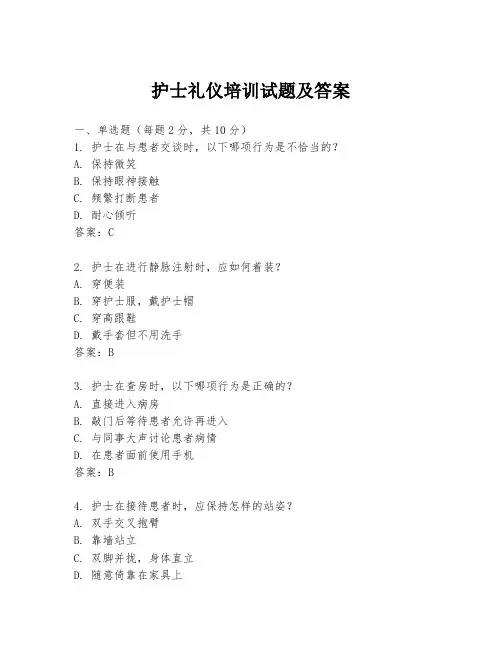 护士礼仪培训试题及答案

一、单选题（每题 2 分，共 10 分）

1. 护士在与患者交谈时，以下哪项行为是不恰当的？
A. 保持微笑
B. 保持眼神接触
C. 频繁打断患者
D. 耐心倾听
答案：C

2. 护士在进行静脉注射时，应如何着装？
A. 穿便装
B. 穿护士服，戴护士帽
C. 穿高跟鞋
D. 戴手套但不用洗手
答案：B

3. 护士在查房时，以下哪项行为是正确的？
A. 直接进入病房
B. 敲门后等待患者允许再进入
C. 与同事大声讨论患者病情
D. 在患者面前使用手机
答案：B

4. 护士在接待患者时，应保持怎样的站姿？
A. 双手交叉抱臂
B. 靠墙站立
C. 双脚并拢，身体直立
D. 随意倚靠在家具上